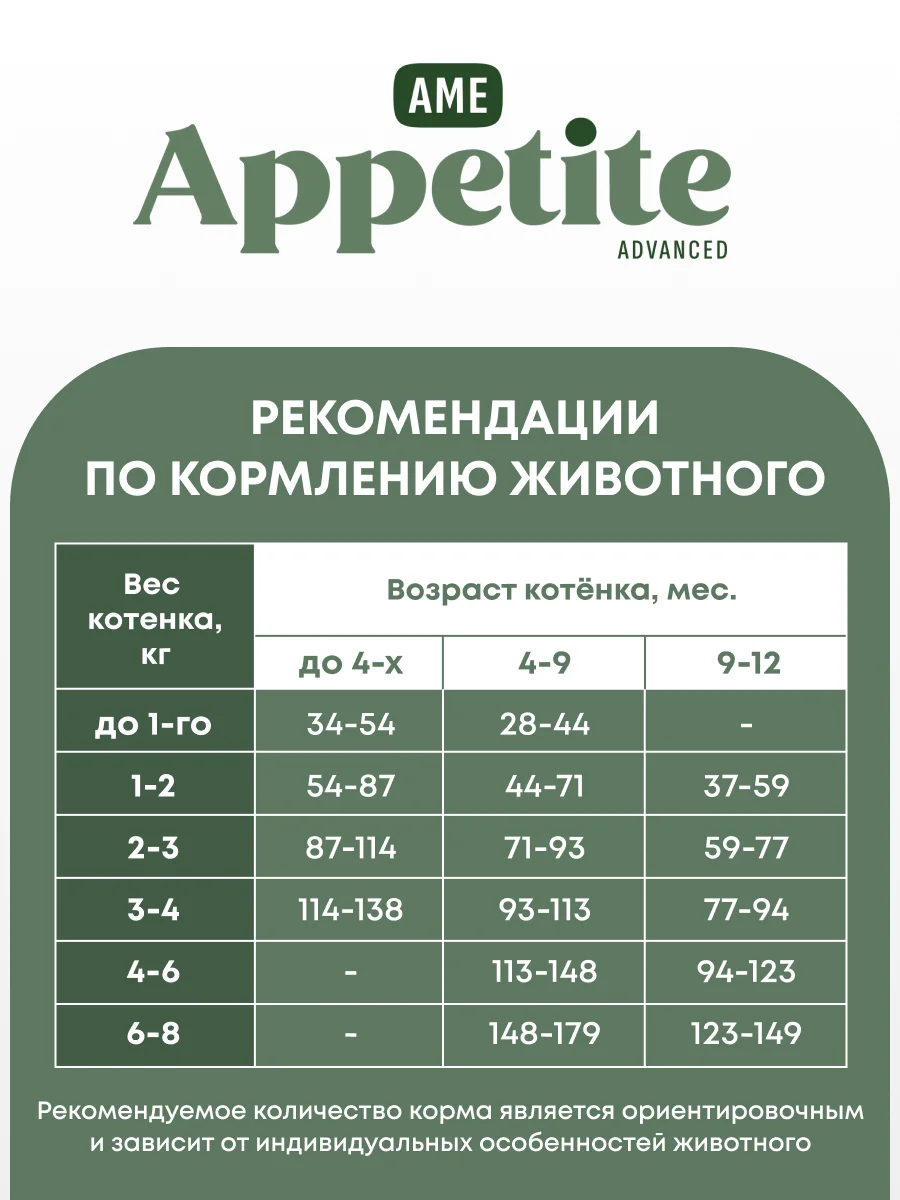 AME
Appetite
ADVANCED

РЕКОМЕНДАЦИИ ПО КОРМЛЕНИЮ ЖИВОТНОГО

| Вес котенка, кг | Возраст котёнка, мес. | | |
|---|---|---|---|
| | до 4-х | 4-9 | 9-12 |
| до 1-го | 34-54 | 28-44 | - |
| 1-2 | 54-87 | 44-71 | 37-59 |
| 2-3 | 87-114 | 71-93 | 59-77 |
| 3-4 | 114-138 | 93-113 | 77-94 |
| 4-6 | - | 113-148 | 94-123 |
| 6-8 | - | 148-179 | 123-149 |

Рекомендуемое количество корма является ориентировочным и зависит от индивидуальных особенностей животного